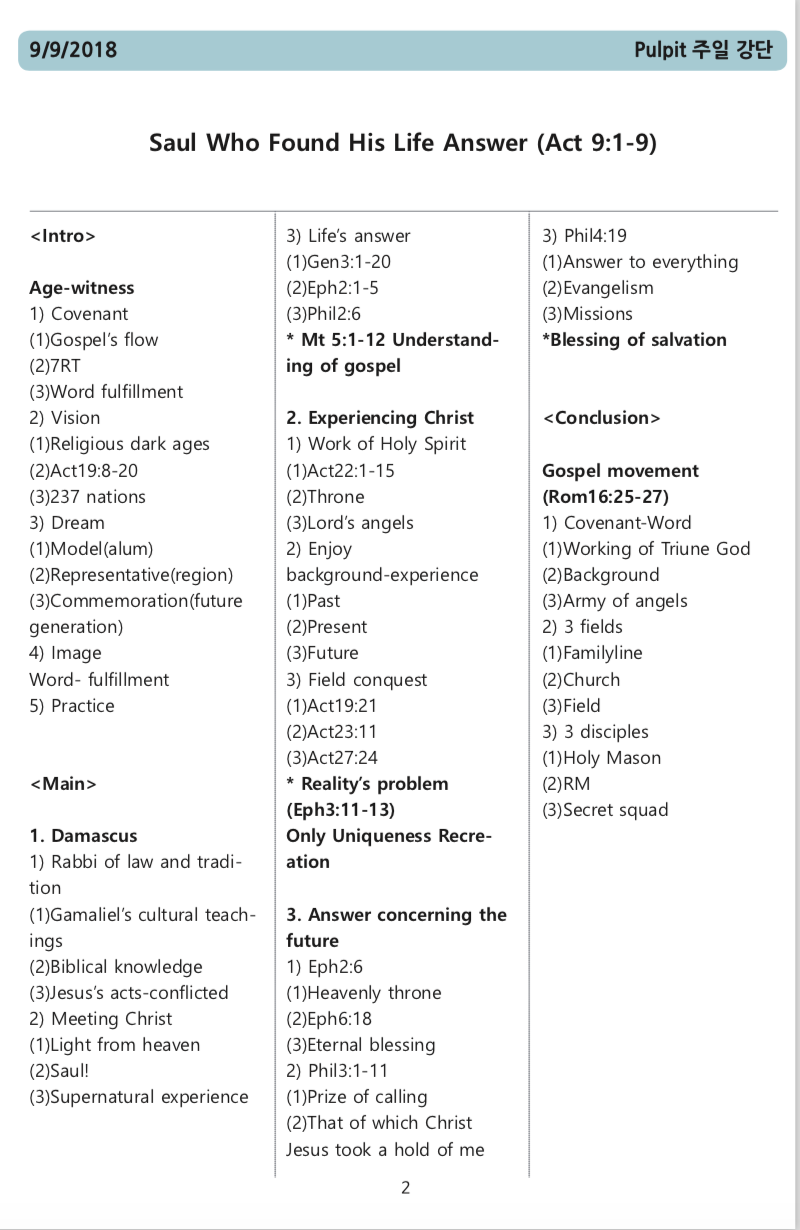 9/9/2018

Pulpit 주일 강단

Saul Who Found His Life Answer (Act 9:1-9)

<Intro>

Age-witness
1) Covenant
(1)Gospel's flow
(2)7RT
(3)Word fulfillment
2) Vision
(1)Religious dark ages
(2)Act19:8-20
(3)237 nations
3) Dream
(1)Model(alum)
(2)Representative(region)
(3)Commemoration(future generation)
4) Image
Word- fulfillment
5) Practice

<Main>

1. Damascus
1) Rabbi of law and tradition
(1)Gamaliel's cultural teachings
(2)Biblical knowledge
(3)Jesus's acts-conflicted
2) Meeting Christ
(1)Light from heaven
(2)Saul!
(3)Supernatural experience
3) Life's answer
(1)Gen3:1-20
(2)Eph2:1-5
(3)Phil2:6
* Mt 5:1-12 Understanding of gospel

2. Experiencing Christ
1) Work of Holy Spirit
(1)Act22:1-15
(2)Throne
(3)Lord's angels
2) Enjoy background-experience
(1)Past
(2)Present
(3)Future
3) Field conquest
(1)Act19:21
(2)Act23:11
(3)Act27:24
* Reality's problem (Eph3:11-13)
Only Uniqueness Recreation

3. Answer concerning the future
1) Eph2:6
(1)Heavenly throne
(2)Eph6:18
(3)Eternal blessing
2) Phil3:1-11
(1)Prize of calling
(2)That of which Christ Jesus took a hold of me
3) Phil4:19
(1)Answer to everything
(2)Evangelism
(3)Missions
*Blessing of salvation

<Conclusion>

Gospel movement (Rom16:25-27)
1) Covenant-Word
(1)Working of Triune God
(2)Background
(3)Army of angels
2) 3 fields
(1)Familyline
(2)Church
(3)Field
3) 3 disciples
(1)Holy Mason
(2)RM
(3)Secret squad

2